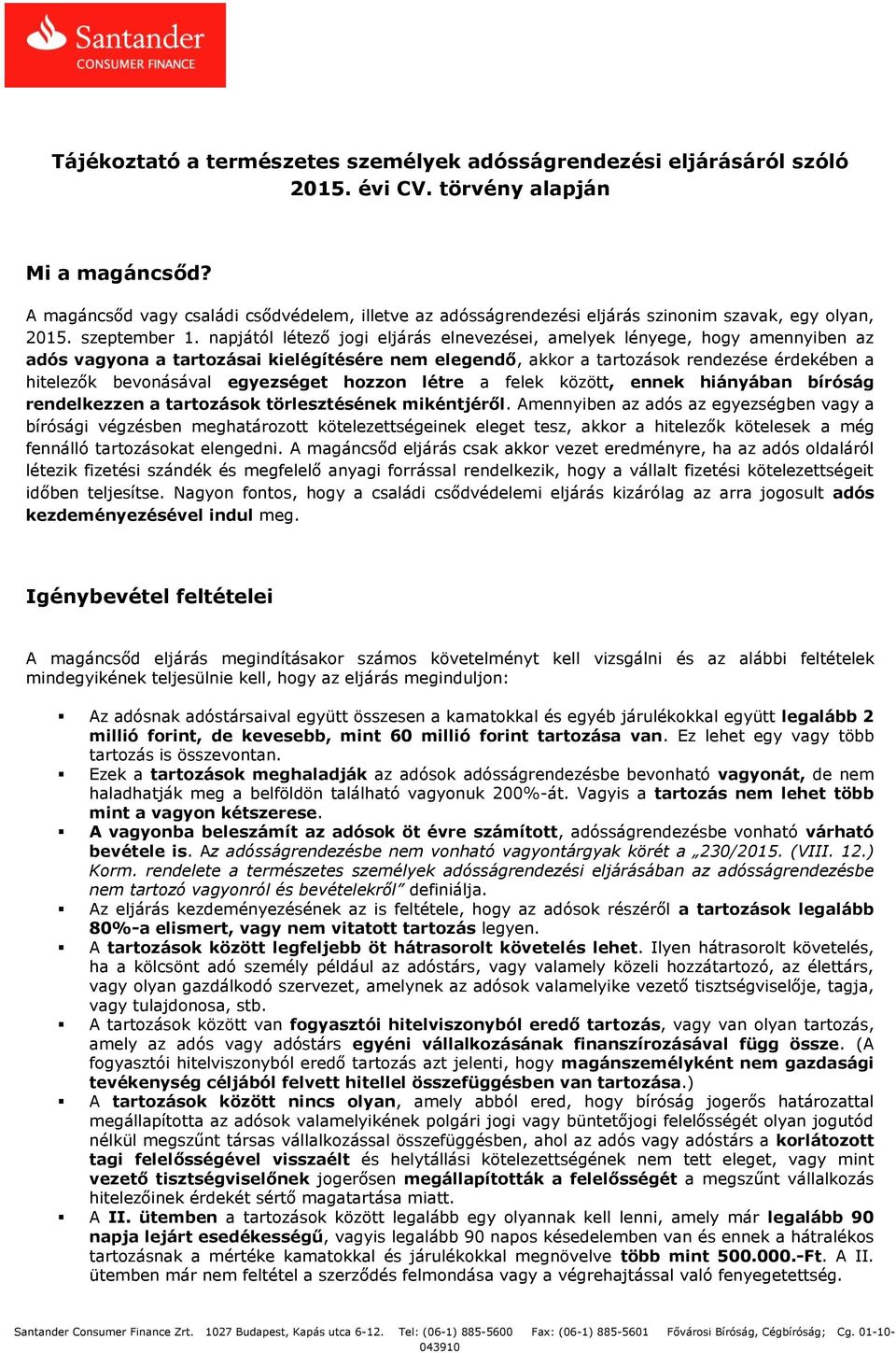 Santander
CONSUMER FINANCE

Tájékoztató a természetes személyek adósságrendezési eljárásáról szóló 2015. évi CV. törvény alapján

Mi a magáncsőd?

A magáncsőd vagy családi csődvédelem, illetve az adósságrendezési eljárás szinonim szavak, egy olyan, 2015. szeptember 1. napjától létező jogi eljárás elnevezései, amelyek lényege, hogy amennyiben az adós vagyona a tartozásai kielégítésére nem elegendő, akkor a tartozások rendezése érdekében a hitelezők bevonásával egyezséget hozzon létre a felek között, ennek hiányában bíróság rendelkezzen a tartozások törlesztésének mikéntjéről. Amennyiben az adós az egyezségben vagy a bírósági végzésben meghatározott kötelezettségeinek eleget tesz, akkor a hitelezők kötelesek a még fennálló tartozásokat elengedni. A magáncsőd eljárás csak akkor vezet eredményre, ha az adós oldaláról létezik fizetési szándék és megfelelő anyagi forrással rendelkezik, hogy a vállalt fizetési kötelezettségeit időben teljesítse. Nagyon fontos, hogy a családi csődvédelemi eljárás kizárólag az arra jogosult adós kezdeményezésével indul meg.

Igénybevétel feltételei

A magáncsőd eljárás megindításakor számos követelményt kell vizsgálni és az alábbi feltételek mindegyikének teljesülnie kell, hogy az eljárás meginduljon:

▪ Az adósnak adóstársaival együtt összesen a kamatokkal és egyéb járulékokkal együtt legalább 2 millió forint, de kevesebb, mint 60 millió forint tartozása van. Ez lehet egy vagy több tartozás is összevontan.
▪ Ezek a tartozások meghaladják az adósok adósságrendezésbe bevonható vagyonát, de nem haladhatják meg a belföldön található vagyonuk 200%-át. Vagyis a tartozás nem lehet több mint a vagyon kétszerese.
▪ A vagyonba beleszámít az adósok öt évre számított, adósságrendezésbe vonható várható bevétele is. Az adósságrendezésbe nem vonható vagyontárgyak körét a „230/2015. (VIII. 12.) Korm. rendelete a természetes személyek adósságrendezési eljárásában az adósságrendezésbe nem tartozó vagyonról és bevételekről” definiálja.
▪ Az eljárás kezdeményezésének az is feltétele, hogy az adósok részéről a tartozások legalább 80%-a elismert, vagy nem vitatott tartozás legyen.
▪ A tartozások között legfeljebb öt hátrasorolt követelés lehet. Ilyen hátrasorolt követelés, ha a kölcsönt adó személy például az adóstárs, vagy valamely közeli hozzátartozó, az élettárs, vagy olyan gazdálkodó szervezet, amelynek az adósok valamelyike vezető tisztségviselője, tagja, vagy tulajdonosa, stb.
▪ A tartozások között van fogyasztói hitelviszonyból eredő tartozás, vagy van olyan tartozás, amely az adós vagy adóstárs egyéni vállalkozásának finanszírozásával függ össze. (A fogyasztói hitelviszonyból eredő tartozás azt jelenti, hogy magánszemélyként nem gazdasági tevékenység céljából felvett hitellel összefüggésben van tartozása.)
▪ A tartozások között nincs olyan, amely abból ered, hogy bíróság jogerős határozattal megállapította az adósok valamelyikének polgári jogi vagy büntetőjogi felelősségét olyan jogutód nélkül megszűnt társas vállalkozással összefüggésben, ahol az adós vagy adóstárs a korlátozott tagi felelősségével visszaélt és helytállási kötelezettségének nem tett eleget, vagy mint vezető tisztségviselőnek jogerősen megállapították a felelősségét a megszűnt vállalkozás hitelezőinek érdekét sértő magatartása miatt.
▪ A II. ütemben a tartozások között legalább egy olyannak kell lenni, amely már legalább 90 napja lejárt esedékességű, vagyis legalább 90 napos késedelemben van és ennek a hátralékos tartozásnak a mértéke kamatokkal és járulékokkal megnövelve több mint 500.000.-Ft. A II. ütemben már nem feltétel a szerződés felmondása vagy a végrehajtással való fenyegetettség.

Santander Consumer Finance Zrt. 1027 Budapest, Kapás utca 6-12. Tel: (06-1) 885-5600 Fax: (06-1) 885-5601 Fővárosi Bíróság, Cégbíróság; Cg. 01-10-043910